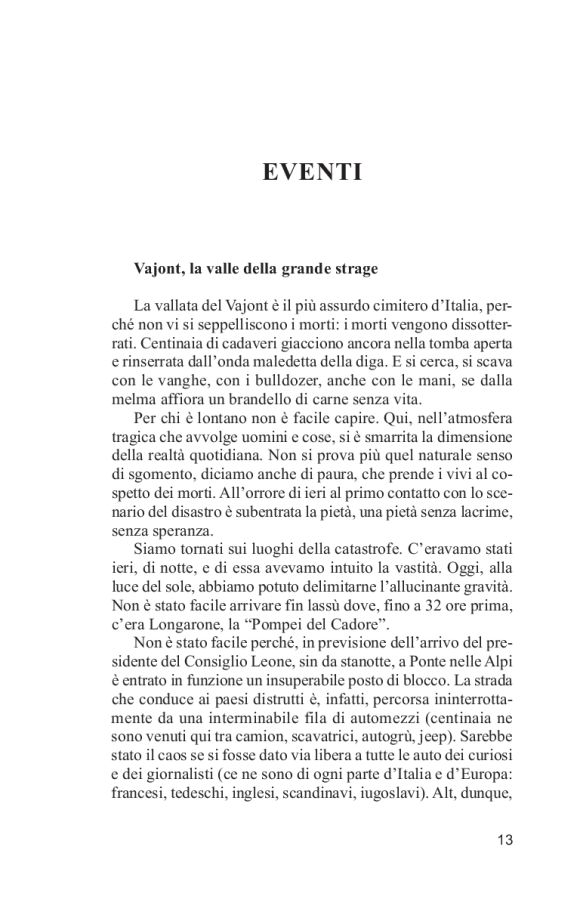 EVENTI

Vajont, la valle della grande strage

La vallata del Vajont è il più assurdo cimitero d'Italia, perché non vi si seppelliscono i morti: i morti vengono dissotterrati. Centinaia di cadaveri giacciono ancora nella tomba aperta e rinserrata dall'onda maledetta della diga. E si cerca, si scava con le vanghe, con i bulldozer, anche con le mani, se dalla melma affiora un brandello di carne senza vita.

Per chi è lontano non è facile capire. Qui, nell'atmosfera tragica che avvolge uomini e cose, si è smarrita la dimensione della realtà quotidiana. Non si prova più quel naturale senso di sgomento, diciamo anche di paura, che prende i vivi al cospetto dei morti. All'orrore di ieri al primo contatto con lo scenario del disastro è subentrata la pietà, una pietà senza lacrime, senza speranza.

Siamo tornati sui luoghi della catastrofe. C'eravamo stati ieri, di notte, e di essa avevamo intuito la vastità. Oggi, alla luce del sole, abbiamo potuto delimitarne l'allucinante gravità. Non è stato facile arrivare fin lassù dove, fino a 32 ore prima, c'era Longarone, la "Pompei del Cadore".

Non è stato facile perché, in previsione dell'arrivo del presidente del Consiglio Leone, sin da stanotte, a Ponte nelle Alpi è entrato in funzione un insuperabile posto di blocco. La strada che conduce ai paesi distrutti è, infatti, percorsa ininterrottamente da una interminabile fila di automezzi (centinaia ne sono venuti qui tra camion, scavatrici, autogrù, jeep). Sarebbe stato il caos se si fosse dato via libera a tutte le auto dei curiosi e dei giornalisti (ce ne sono di ogni parte d'Italia e d'Europa: francesi, tedeschi, inglesi, scandinavi, iugoslavi). Alt, dunque,

13